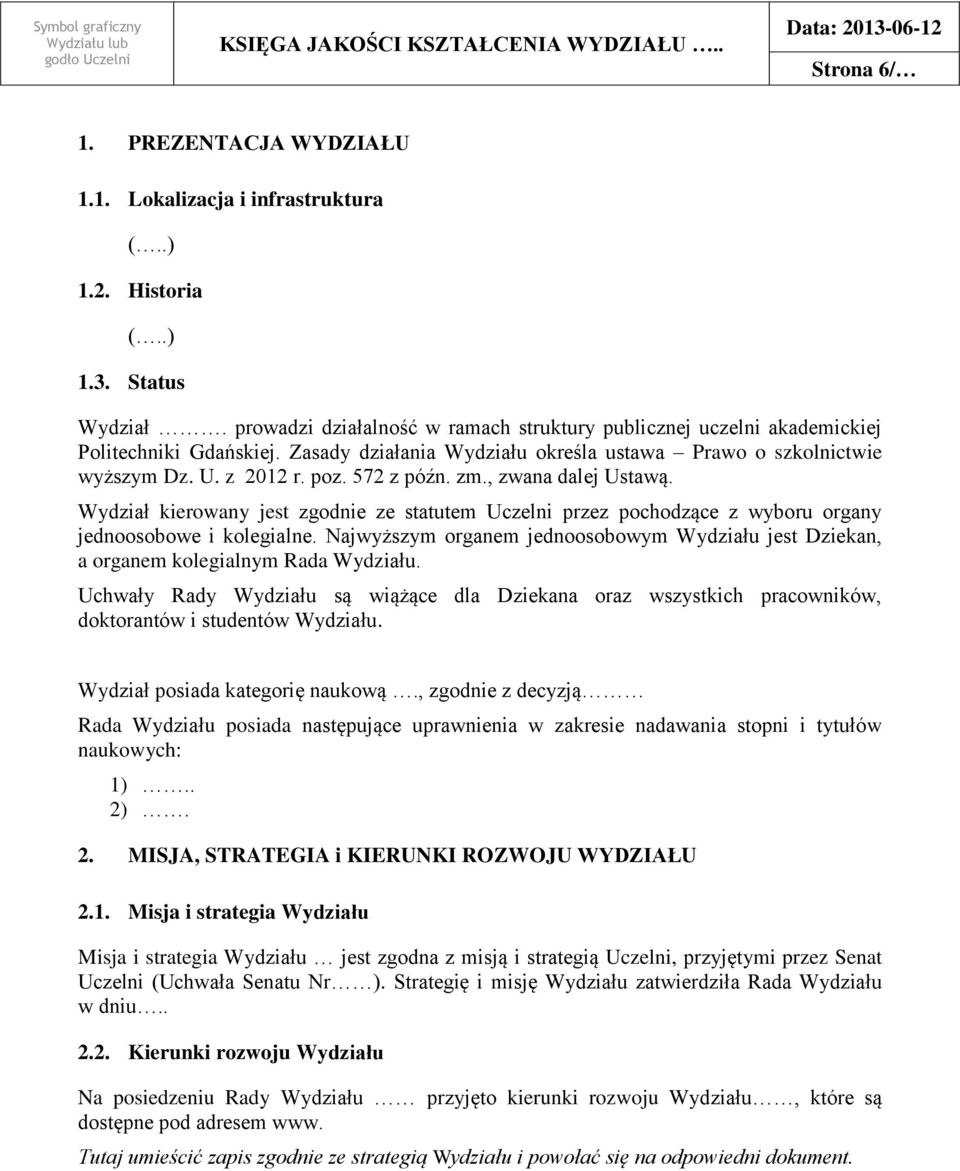 Symbol graficzny Wydziału lub godło Uczelni

KSIĘGA JAKOŚCI KSZTAŁCENIA WYDZIAŁU …..

Data: 2013-06-12

Strona 6/…

1. PREZENTACJA WYDZIAŁU

1.1. Lokalizacja i infrastruktura

(…..)

1.2. Historia

(…..)

1.3. Status

Wydział ………. prowadzi działalność w ramach struktury publicznej uczelni akademickiej Politechniki Gdańskiej. Zasady działania Wydziału określa ustawa – Prawo o szkolnictwie wyższym Dz. U. z 2012 r. poz. 572 z późn. zm., zwana dalej Ustawą.

Wydział kierowany jest zgodnie ze statutem Uczelni przez pochodzące z wyboru organy jednoosobowe i kolegialne. Najwyższym organem jednoosobowym Wydziału jest Dziekan, a organem kolegialnym Rada Wydziału.

Uchwały Rady Wydziału są wiążące dla Dziekana oraz wszystkich pracowników, doktorantów i studentów Wydziału.

Wydział posiada kategorię naukową …., zgodnie z decyzją………

Rada Wydziału posiada następujące uprawnienia w zakresie nadawania stopni i tytułów naukowych:

1) ……..
2) …….

2. MISJA, STRATEGIA i KIERUNKI ROZWOJU WYDZIAŁU

2.1. Misja i strategia Wydziału

Misja i strategia Wydziału … jest zgodna z misją i strategią Uczelni, przyjętymi przez Senat Uczelni (Uchwała Senatu Nr……). Strategię i misję Wydziału zatwierdziła Rada Wydziału w dniu…..

2.2. Kierunki rozwoju Wydziału

Na posiedzeniu Rady Wydziału …… przyjęto kierunki rozwoju Wydziału……, które są dostępne pod adresem www.

Tutaj umieścić zapis zgodnie ze strategią Wydziału i powołać się na odpowiedni dokument.